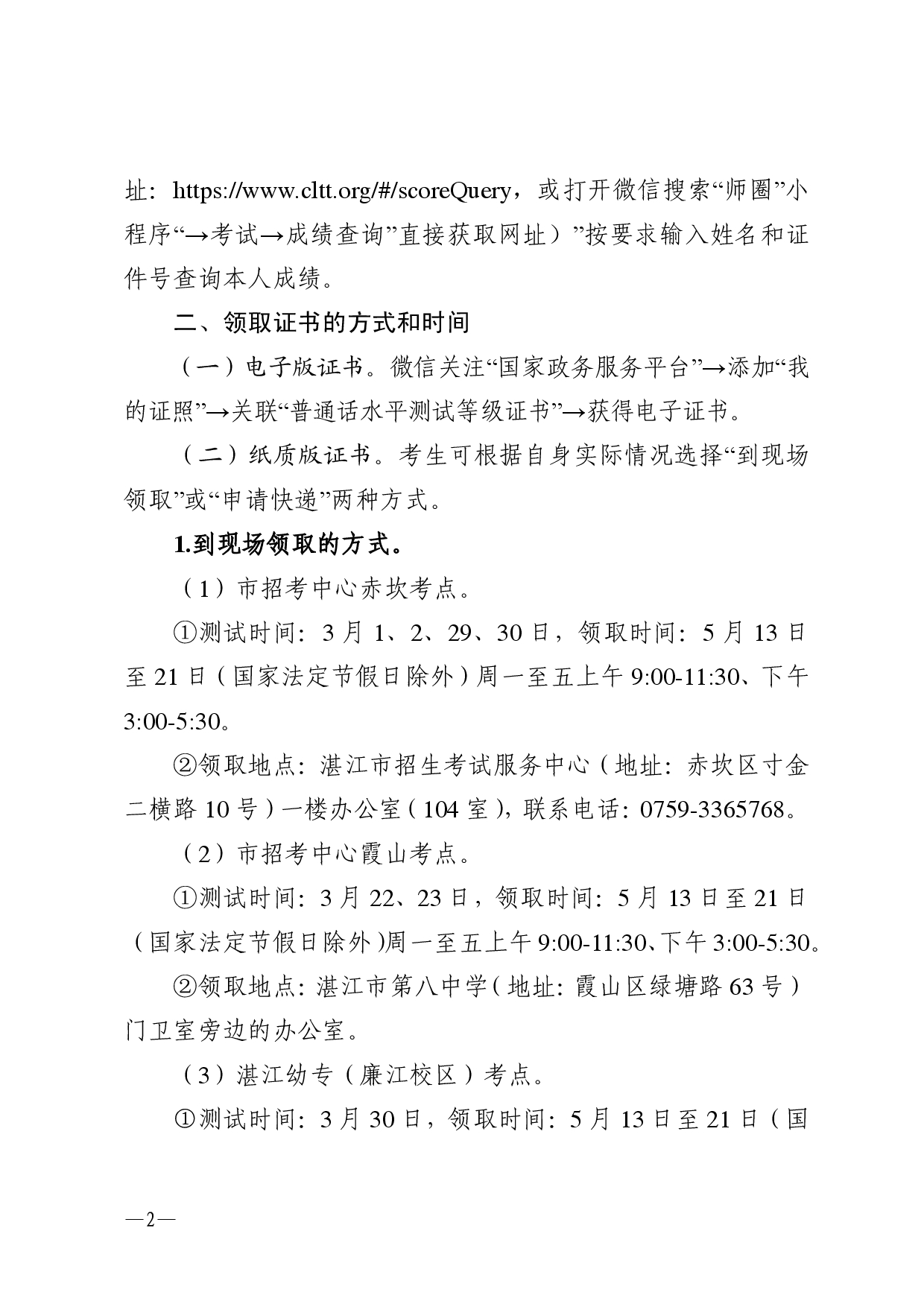 址：https://www.cltt.org/#/scoreQuery，或打开微信搜索“师圈”小程序“→考试→成绩查询”直接获取网址）”按要求输入姓名和证件号查询本人成绩。

二、领取证书的方式和时间

（一）电子版证书。微信关注“国家政务服务平台”→添加“我的证照”→关联“普通话水平测试等级证书”→获得电子证书。

（二）纸质版证书。考生可根据自身实际情况选择“到现场领取”或“申请快递”两种方式。

1.到现场领取的方式。

（1）市招考中心赤坎考点。

①测试时间：3月1、2、29、30日，领取时间：5月13日至21日（国家法定节假日除外）周一至五上午9:00-11:30、下午3:00-5:30。

②领取地点：湛江市招生考试服务中心（地址：赤坎区寸金二横路10号）一楼办公室（104室），联系电话：0759-3365768。

（2）市招考中心霞山考点。

①测试时间：3月22、23日，领取时间：5月13日至21日（国家法定节假日除外）周一至五上午9:00-11:30、下午3:00-5:30。

②领取地点：湛江市第八中学（地址：霞山区绿塘路63号）门卫室旁边的办公室。

（3）湛江幼专（廉江校区）考点。

①测试时间：3月30日，领取时间：5月13日至21日（国

—2—